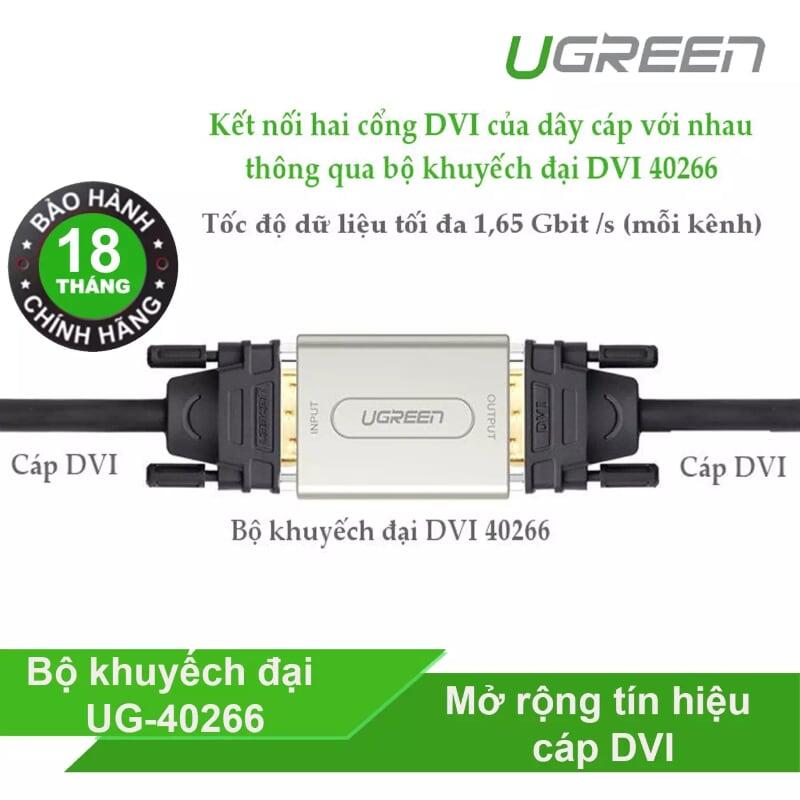 UGREEN

Kết nối hai cổng DVI của dây cáp với nhau thông qua bộ khuyếch đại DVI 40266

Tốc độ dữ liệu tối đa 1,65 Gbit /s (mỗi kênh)

BẢO HÀNH
18
THÁNG
CHÍNH HÃNG

UGREEN
INPUT
UGREEN
OUTPUT
DVI

Cáp DVI

Cáp DVI

Bộ khuyếch đại DVI 40266

Bộ khuyếch đại UG-40266

Mở rộng tín hiệu cáp DVI